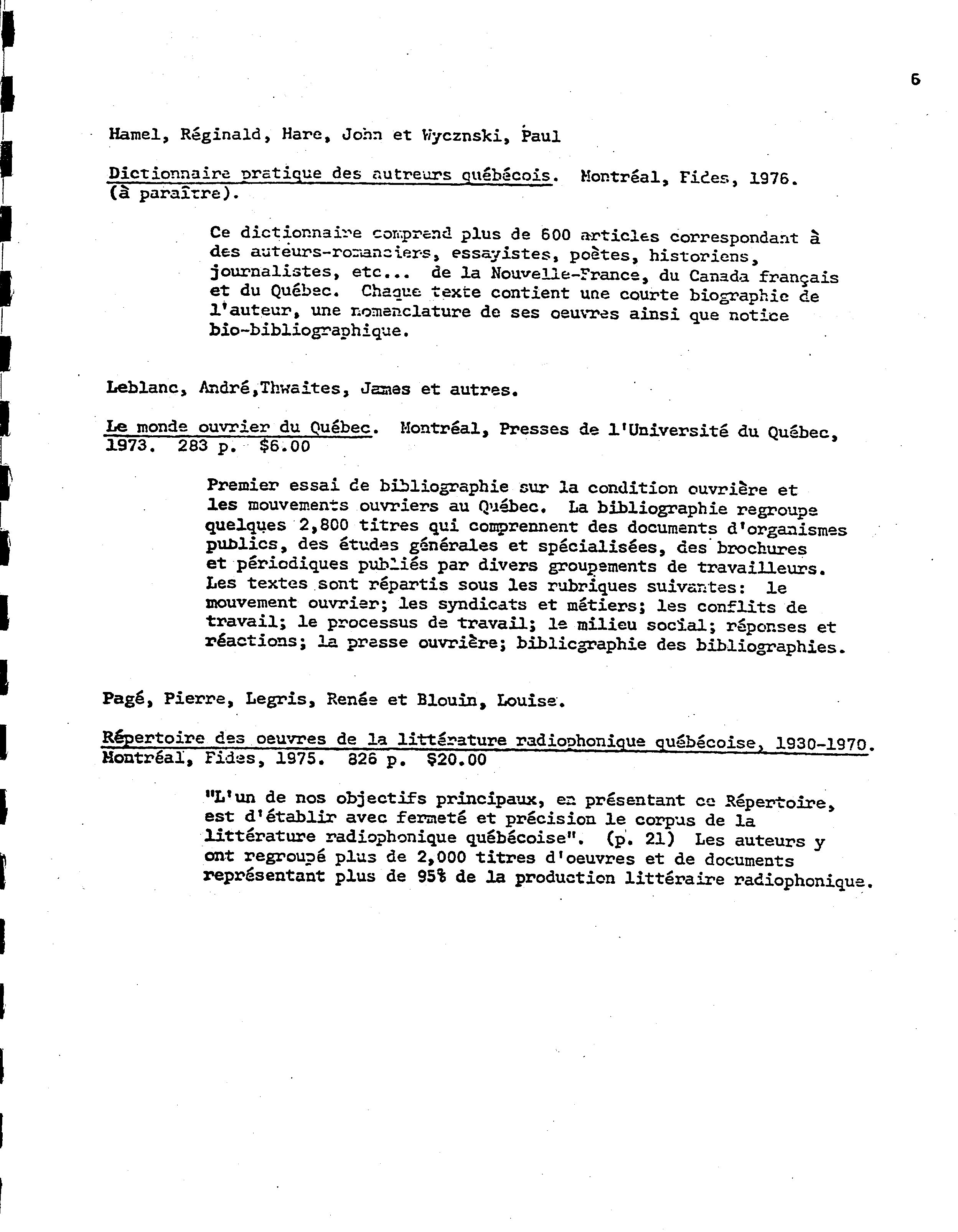 6

Hamel, Réginald, Hare, John et Wycznski, Paul

Dictionnaire pratique des autreurs québécois. Montréal, Fides, 1976. (à paraître).

Ce dictionnaire comprend plus de 600 articles correspondant à des auteurs-romanciers, essayistes, poètes, historiens, journalistes, etc... de la Nouvelle-France, du Canada français et du Québec. Chaque texte contient une courte biographie de l'auteur, une nomenclature de ses oeuvres ainsi que notice bio-bibliographique.

Leblanc, André,Thwaites, James et autres.

Le monde ouvrier du Québec. Montréal, Presses de l'Université du Québec, 1973. 283 p. $6.00

Premier essai de bibliographie sur la condition ouvrière et les mouvements ouvriers au Québec. La bibliographie regroupe quelques 2,800 titres qui comprennent des documents d'organismes publics, des études générales et spécialisées, des brochures et périodiques publiés par divers groupements de travailleurs. Les textes sont répartis sous les rubriques suivantes: le mouvement ouvrier; les syndicats et métiers; les conflits de travail; le processus de travail; le milieu social; réponses et réactions; la presse ouvrière; bibliographie des bibliographies.

Pagé, Pierre, Legris, Renée et Blouin, Louise.

Répertoire des oeuvres de la littérature radiophonique québécoise, 1930-1970. Montréal, Fides, 1975. 826 p. $20.00

"L'un de nos objectifs principaux, en présentant ce Répertoire, est d'établir avec fermeté et précision le corpus de la littérature radiophonique québécoise". (p. 21) Les auteurs y ont regroupé plus de 2,000 titres d'oeuvres et de documents représentant plus de 95% de la production littéraire radiophonique.